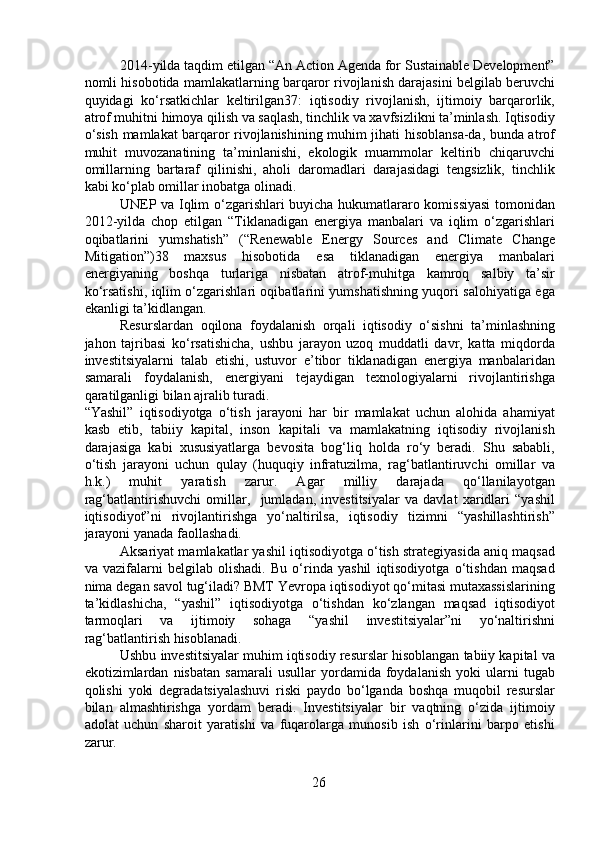 2014-yilda taqdim etilgan “An Action Agenda for Sustainable Development” nomli hisobotida mamlakatlarning barqaror rivojlanish darajasini belgilab beruvchi quyidagi ko‘rsatkichlar keltirilgan37: iqtisodiy rivojlanish, ijtimoiy barqarorlik, atrof muhitni himoya qilish va saqlash, tinchlik va xavfsizlikni ta’minlash. Iqtisodiy o‘sish mamlakat barqaror rivojlanishining muhim jihati hisoblansa-da, bunda atrof muhit muvozanatining ta’minlanishi, ekologik muammolar keltirib chiqaruvchi omillarning bartaraf qilinishi, aholi daromadlari darajasidagi tengsizlik, tinchlik kabi ko‘plab omillar inobatga olinadi.

UNEP va Iqlim o‘zgarishlari buyicha hukumatlararo komissiyasi tomonidan 2012-yilda chop etilgan “Tiklanadigan energiya manbalari va iqlim o‘zgarishlari oqibatlarini yumshatish” (“Renewable Energy Sources and Climate Change Mitigation”)38 maxsus hisobotida esa tiklanadigan energiya manbalari energiyaning boshqa turlariga nisbatan atrof-muhitga kamroq salbiy ta’sir ko‘rsatishi, iqlim o‘zgarishlari oqibatlarini yumshatishning yuqori salohiyatiga ega ekanligi ta’kidlangan.

Resurslardan oqilona foydalanish orqali iqtisodiy o‘sishni ta’minlashning jahon tajribasi ko‘rsatishicha, ushbu jarayon uzoq muddatli davr, katta miqdorda investitsiyalarni talab etishi, ustuvor e’tibor tiklanadigan energiya manbalaridan samarali foydalanish, energiyani tejaydigan texnologiyalarni rivojlantirishga qaratilganligi bilan ajralib turadi.

“Yashil” iqtisodiyotga o‘tish jarayoni har bir mamlakat uchun alohida ahamiyat kasb etib, tabiiy kapital, inson kapitali va mamlakatning iqtisodiy rivojlanish darajasiga kabi xususiyatlarga bevosita bog‘liq holda ro‘y beradi. Shu sababli, o‘tish jarayoni uchun qulay (huquqiy infratuzilma, rag‘batlantiruvchi omillar va h.k.) muhit yaratish zarur. Agar milliy darajada qo‘llanilayotgan rag‘batlantirishuvchi omillar, jumladan, investitsiyalar va davlat xaridlari “yashil iqtisodiyot”ni rivojlantirishga yo‘naltirilsa, iqtisodiy tizimni “yashillashtirish” jarayoni yanada faollashadi.

Aksariyat mamlakatlar yashil iqtisodiyotga o‘tish strategiyasida aniq maqsad va vazifalarni belgilab olishadi. Bu o‘rinda yashil iqtisodiyotga o‘tishdan maqsad nima degan savol tug‘iladi? BMT Yevropa iqtisodiyot qo‘mitasi mutaxassislarining ta’kidlashicha, “yashil” iqtisodiyotga o‘tishdan ko‘zlangan maqsad iqtisodiyot tarmoqlari va ijtimoiy sohaga “yashil investitsiyalar”ni yo‘naltirishni rag‘batlantirish hisoblanadi.

Ushbu investitsiyalar muhim iqtisodiy resurslar hisoblangan tabiiy kapital va ekotizimlardan nisbatan samarali usullar yordamida foydalanish yoki ularni tugab qolishi yoki degradatsiyalashuvi riski paydo bo‘lganda boshqa muqobil resurslar bilan almashtirishga yordam beradi. Investitsiyalar bir vaqtning o‘zida ijtimoiy adolat uchun sharoit yaratishi va fuqarolarga munosib ish o‘rinlarini barpo etishi zarur.

26